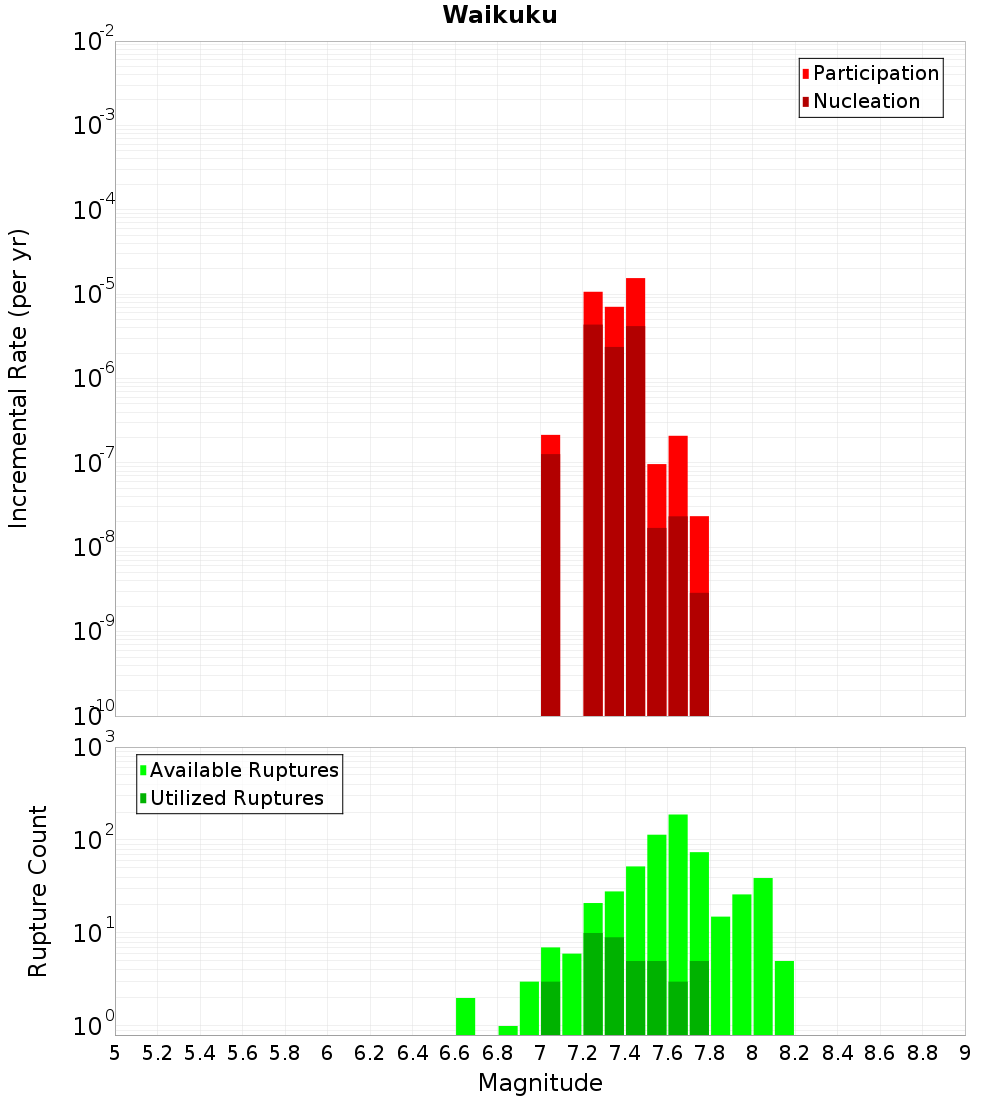 Waikuku

Participation
Nucleation

Incremental Rate (per yr)

$10^{-2}$
$10^{-3}$
$10^{-4}$
$10^{-5}$
$10^{-6}$
$10^{-7}$
$10^{-8}$
$10^{-9}$
$10^{-10}$

Available Ruptures
Utilized Ruptures

Rupture Count

$10^{3}$
$10^{2}$
$10^{1}$
$10^{0}$

5 5.2 5.4 5.6 5.8 6 6.2 6.4 6.6 6.8 7 7.2 7.4 7.6 7.8 8 8.2 8.4 8.6 8.8 9

Magnitude